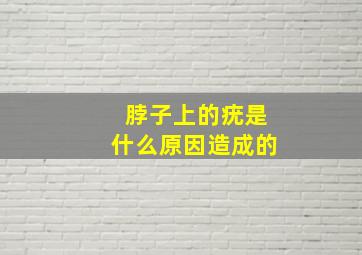 脖子上的疣是
什么原因造成的